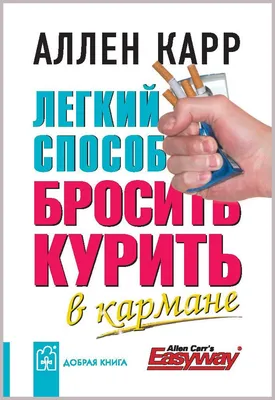 АЛЛЕН КАРР

ЛЕГКИЙ СПОСОБ БРОСИТЬ КУРИТЬ

в кармане

ДОБРАЯ КНИГА

Allen Carr's Easyway